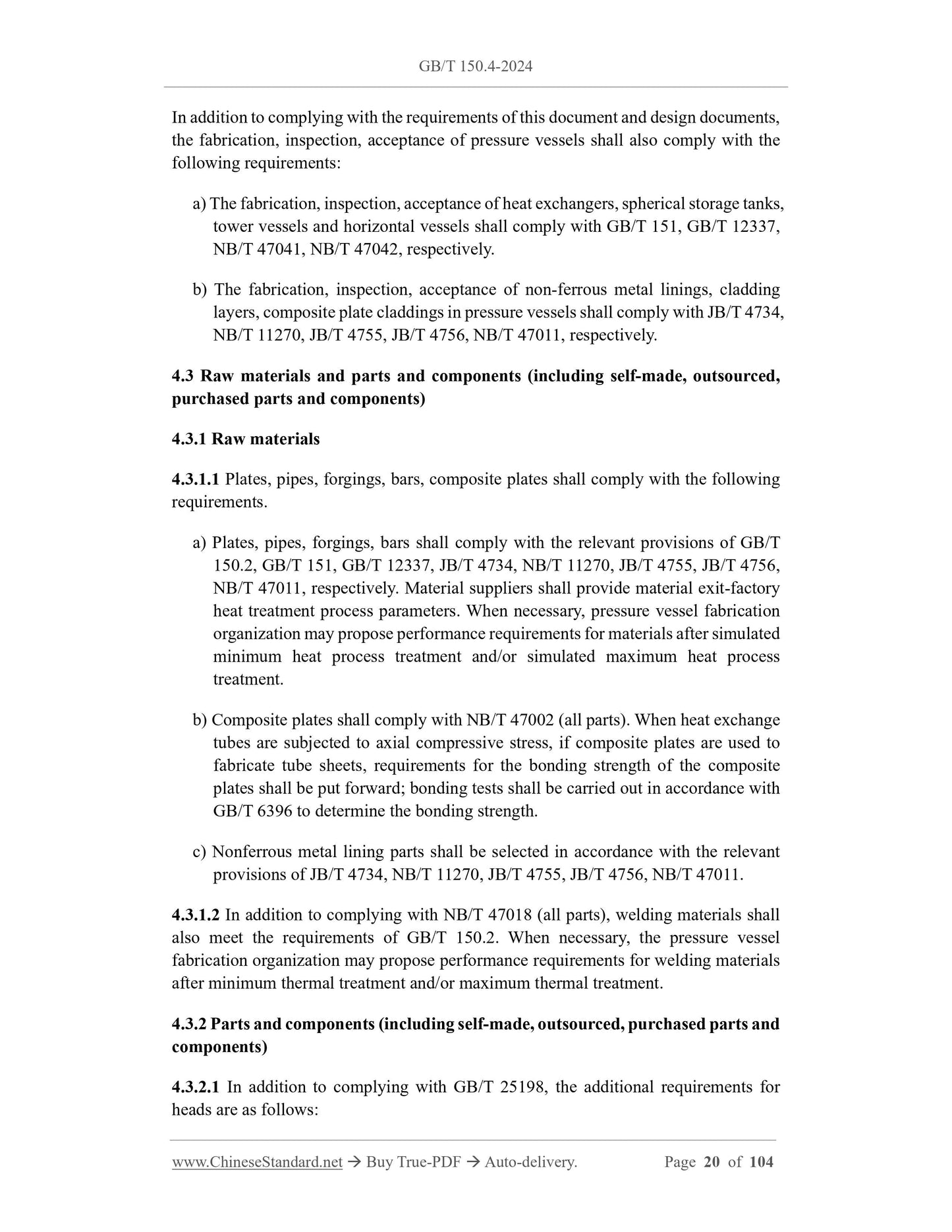 GB/T 150.4-2024

In addition to complying with the requirements of this document and design documents, the fabrication, inspection, acceptance of pressure vessels shall also comply with the following requirements:

a) The fabrication, inspection, acceptance of heat exchangers, spherical storage tanks, tower vessels and horizontal vessels shall comply with GB/T 151, GB/T 12337, NB/T 47041, NB/T 47042, respectively.

b) The fabrication, inspection, acceptance of non-ferrous metal linings, cladding layers, composite plate claddings in pressure vessels shall comply with JB/T 4734, NB/T 11270, JB/T 4755, JB/T 4756, NB/T 47011, respectively.

4.3 Raw materials and parts and components (including self-made, outsourced, purchased parts and components)

4.3.1 Raw materials

4.3.1.1 Plates, pipes, forgings, bars, composite plates shall comply with the following requirements.

a) Plates, pipes, forgings, bars shall comply with the relevant provisions of GB/T 150.2, GB/T 151, GB/T 12337, JB/T 4734, NB/T 11270, JB/T 4755, JB/T 4756, NB/T 47011, respectively. Material suppliers shall provide material exit-factory heat treatment process parameters. When necessary, pressure vessel fabrication organization may propose performance requirements for materials after simulated minimum heat process treatment and/or simulated maximum heat process treatment.

b) Composite plates shall comply with NB/T 47002 (all parts). When heat exchange tubes are subjected to axial compressive stress, if composite plates are used to fabricate tube sheets, requirements for the bonding strength of the composite plates shall be put forward; bonding tests shall be carried out in accordance with GB/T 6396 to determine the bonding strength.

c) Nonferrous metal lining parts shall be selected in accordance with the relevant provisions of JB/T 4734, NB/T 11270, JB/T 4755, JB/T 4756, NB/T 47011.

4.3.1.2 In addition to complying with NB/T 47018 (all parts), welding materials shall also meet the requirements of GB/T 150.2. When necessary, the pressure vessel fabrication organization may propose performance requirements for welding materials after minimum thermal treatment and/or maximum thermal treatment.

4.3.2 Parts and components (including self-made, outsourced, purchased parts and components)

4.3.2.1 In addition to complying with GB/T 25198, the additional requirements for heads are as follows:

www.ChineseStandard.net → Buy True-PDF → Auto-delivery. Page 20 of 104